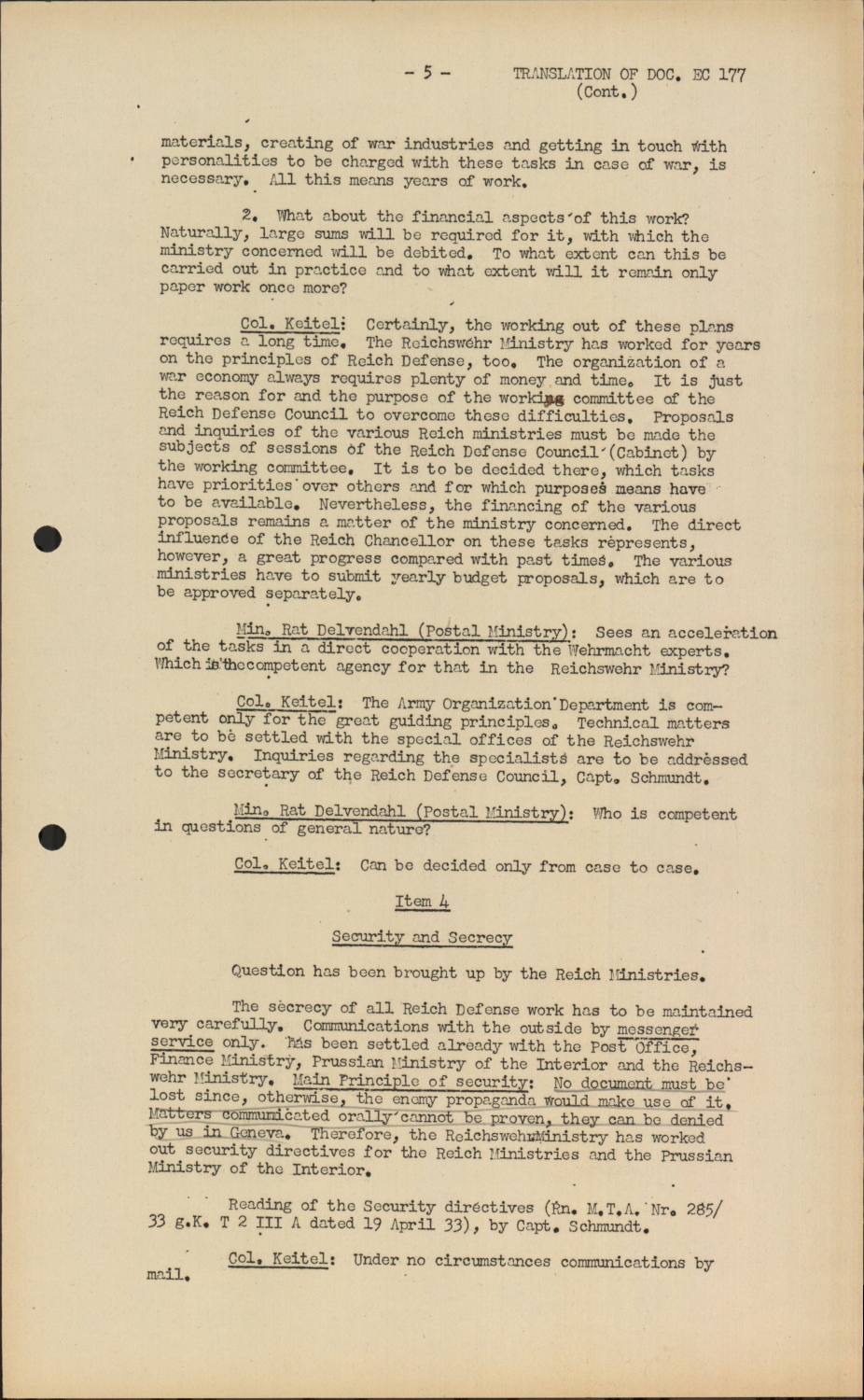 - 5 - TRANSLATION OF DOC. EC 177
(Cont.)

materials, creating of war industries and getting in touch with personalities to be charged with these tasks in case of war, is necessary. All this means years of work.

2. What about the financial aspects of this work? Naturally, large sums will be required for it, with which the ministry concerned will be debited. To what extent can this be carried out in practice and to what extent will it remain only paper work once more?

Col. Keitel: Certainly, the working out of these plans requires a long time. The Reichswehr Ministry has worked for years on the principles of Reich Defense, too. The organization of a war economy always requires plenty of money and time. It is just the reason for and the purpose of the working committee of the Reich Defense Council to overcome these difficulties. Proposals and inquiries of the various Reich ministries must be made the subjects of sessions of the Reich Defense Council (Cabinet) by the working committee. It is to be decided there, which tasks have priorities over others and for which purposes means have to be available. Nevertheless, the financing of the various proposals remains a matter of the ministry concerned. The direct influence of the Reich Chancellor on these tasks represents, however, a great progress compared with past times. The various ministries have to submit yearly budget proposals, which are to be approved separately.

Min. Rat Delvendahl (Postal Ministry): Sees an acceleration of the tasks in a direct cooperation with the Wehrmacht experts. Which is the competent agency for that in the Reichswehr Ministry?

Col. Keitel: The Army Organization Department is competent only for the great guiding principles. Technical matters are to be settled with the special offices of the Reichswehr Ministry. Inquiries regarding the specialists are to be addressed to the secretary of the Reich Defense Council, Capt. Schmundt.

Min. Rat Delvendahl (Postal Ministry): Who is competent in questions of general nature?

Col. Keitel: Can be decided only from case to case.

Item 4

Security and Secrecy

Question has been brought up by the Reich Ministries.

The secrecy of all Reich Defense work has to be maintained very carefully. Communications with the outside by messenger service only. Has been settled already with the Post Office, Finance Ministry, Prussian Ministry of the Interior and the Reichswehr Ministry. Main Principle of security: No document must be lost since, otherwise, the enemy propaganda would make use of it. Matters communicated orally cannot be proven, they can be denied by us in Geneva. Therefore, the Reichswehr Ministry has worked out security directives for the Reich Ministries and the Prussian Ministry of the Interior.

Reading of the Security directives (Rn. M.T.A. Nr. 285/33 g.K. T 2 III A dated 19 April 33), by Capt. Schmundt.

Col. Keitel: Under no circumstances communications by mail.